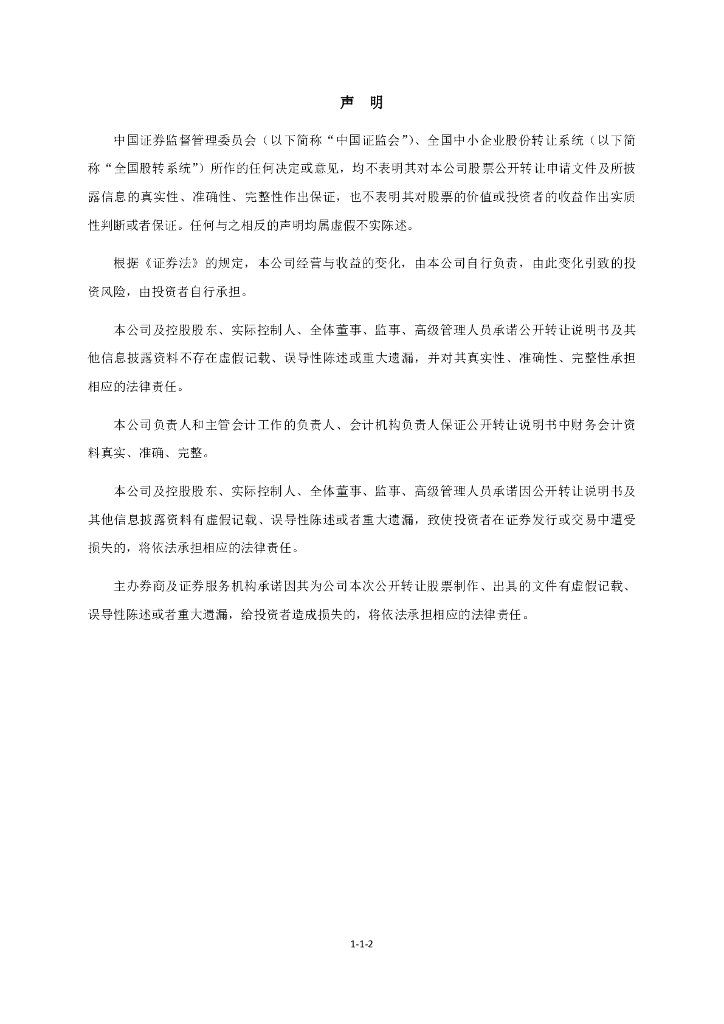 声　明

中国证券监督管理委员会（以下简称“中国证监会”）、全国中小企业股份转让系统（以下简称“全国股转系统”）所作的任何决定或意见，均不表明其对本公司股票公开转让申请文件及所披露信息的真实性、准确性、完整性作出保证，也不表明其对股票的价值或投资者的收益作出实质性判断或者保证。任何与之相反的声明均属虚假不实陈述。

根据《证券法》的规定，本公司经营与收益的变化，由本公司自行负责，由此变化引致的投资风险，由投资者自行承担。

本公司及控股股东、实际控制人、全体董事、监事、高级管理人员承诺公开转让说明书及其他信息披露资料不存在虚假记载、误导性陈述或重大遗漏，并对其真实性、准确性、完整性承担相应的法律责任。

本公司负责人和主管会计工作的负责人、会计机构负责人保证公开转让说明书中财务会计资料真实、准确、完整。

本公司及控股股东、实际控制人、全体董事、监事、高级管理人员承诺因公开转让说明书及其他信息披露资料有虚假记载、误导性陈述或者重大遗漏，致使投资者在证券发行或交易中遭受损失的，将依法承担相应的法律责任。

主办券商及证券服务机构承诺因其为公司本次公开转让股票制作、出具的文件有虚假记载、误导性陈述或者重大遗漏，给投资者造成损失的，将依法承担相应的法律责任。

1-1-2